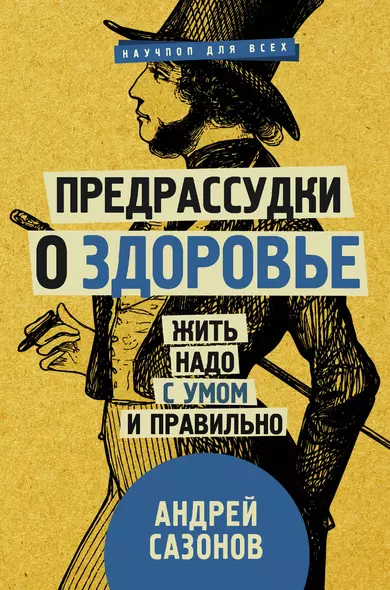 НАУЧПОП ДЛЯ ВСЕХ

ПРЕДРАССУДКИ О ЗДОРОВЬЕ

ЖИТЬ НАДО С УМОМ И ПРАВИЛЬНО

АНДРЕЙ САЗОНОВ